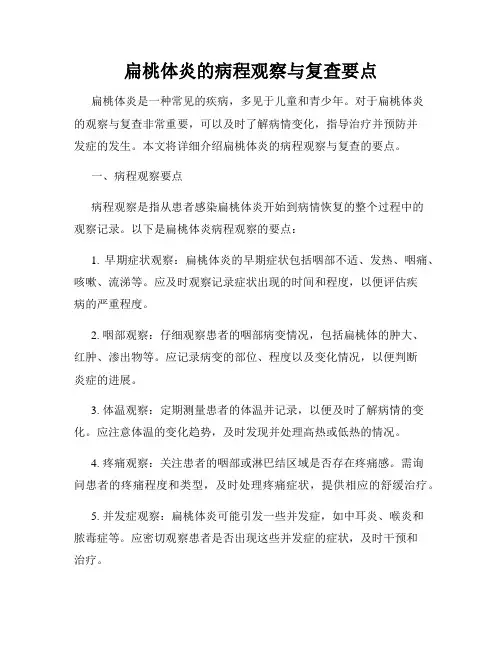 扁桃体炎的病程观察与复查要点

扁桃体炎是一种常见的疾病，多见于儿童和青少年。对于扁桃体炎的观察与复查非常重要，可以及时了解病情变化，指导治疗并预防并发症的发生。本文将详细介绍扁桃体炎的病程观察与复查的要点。

一、病程观察要点

病程观察是指从患者感染扁桃体炎开始到病情恢复的整个过程中的观察记录。以下是扁桃体炎病程观察的要点：

1. 早期症状观察：扁桃体炎的早期症状包括咽部不适、发热、咽痛、咳嗽、流涕等。应及时观察记录症状出现的时间和程度，以便评估疾病的严重程度。

2. 咽部观察：仔细观察患者的咽部病变情况，包括扁桃体的肿大、红肿、渗出物等。应记录病变的部位、程度以及变化情况，以便判断炎症的进展。

3. 体温观察：定期测量患者的体温并记录，以便及时了解病情的变化。应注意体温的变化趋势，及时发现并处理高热或低热的情况。

4. 疼痛观察：关注患者的咽部或淋巴结区域是否存在疼痛感。需询问患者的疼痛程度和类型，及时处理疼痛症状，提供相应的舒缓治疗。

5. 并发症观察：扁桃体炎可能引发一些并发症，如中耳炎、喉炎和脓毒症等。应密切观察患者是否出现这些并发症的症状，及时干预和治疗。